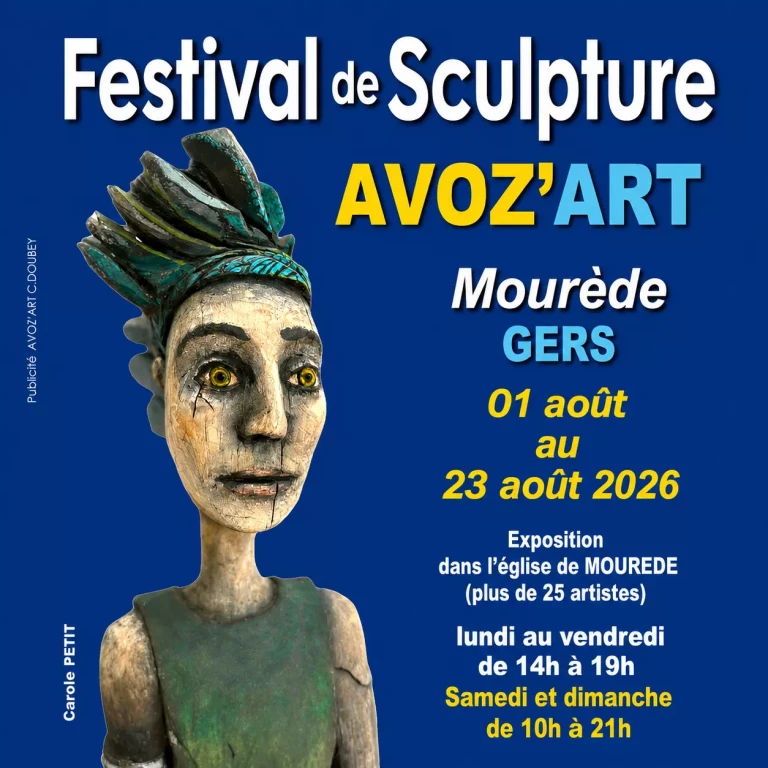 Festival de Sculpture

AVOZ'ART

Mourède

GERS

01 août
au
23 août 2026

Exposition
dans l'église de MOUREDE
(plus de 25 artistes)

lundi au vendredi
de 14h à 19h

Samedi et dimanche
de 10h à 21h

Publicité AVOZ'ART C.DOUBEY

Carole PETIT